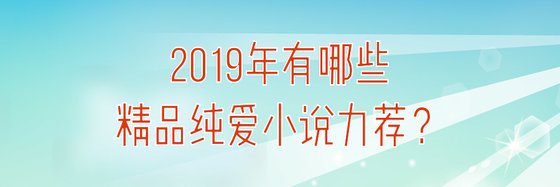 2019年有哪些
精品纯爱小说力荐？